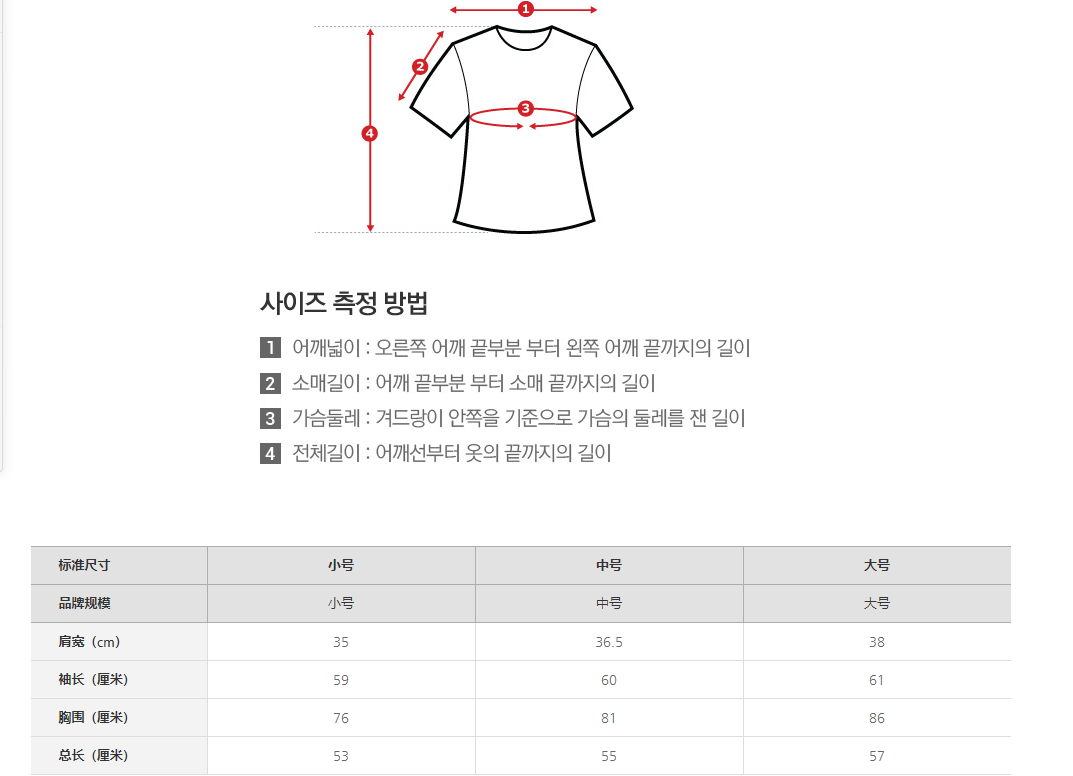 1
2
3
4

사이즈 측정 방법

1 어깨넓이 : 오른쪽 어깨 끝부분 부터 왼쪽 어깨 끝까지의 길이
2 소매길이 : 어깨 끝부분 부터 소매 끝까지의 길이
3 가슴둘레 : 겨드랑이 안쪽을 기준으로 가슴의 둘레를 잰 길이
4 전체길이 : 어깨선부터 옷의 끝까지의 길이

| 标准尺寸 | 小号 | 中号 | 大号 |
|---|---|---|---|
| 品牌规模 | 小号 | 中号 | 大号 |
| 肩宽（cm） | 35 | 36.5 | 38 |
| 袖长（厘米） | 59 | 60 | 61 |
| 胸围（厘米） | 76 | 81 | 86 |
| 总长（厘米） | 53 | 55 | 57 |